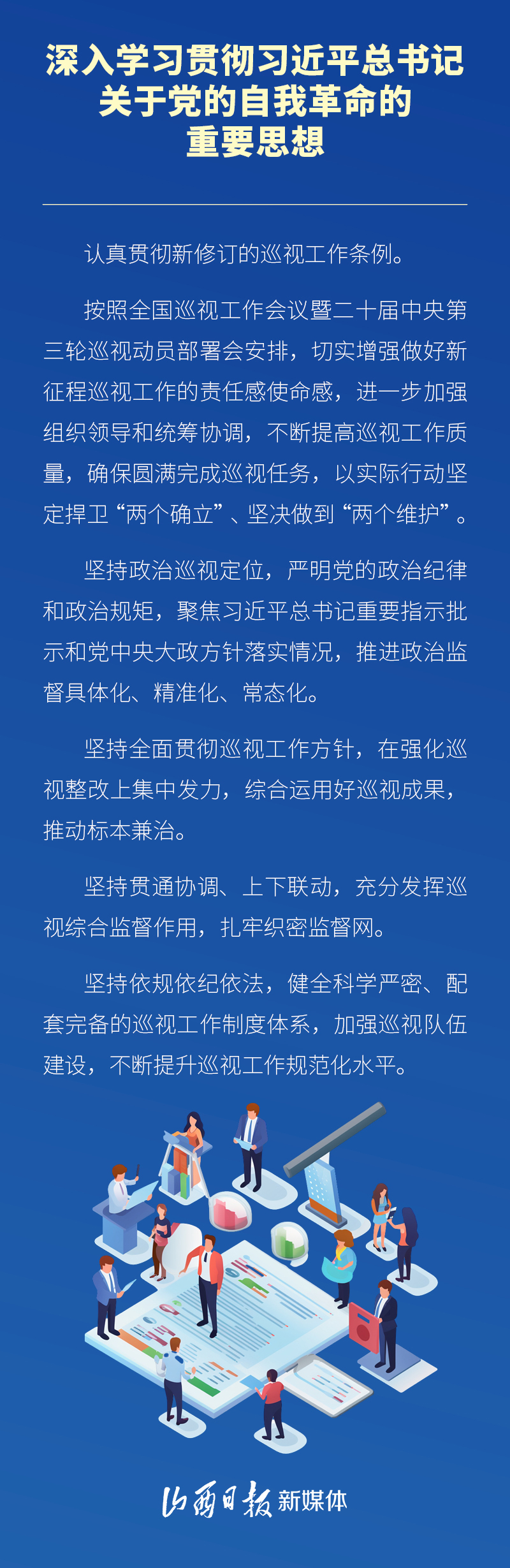 深入学习贯彻习近平总书记关于党的自我革命的重要思想

认真贯彻新修订的巡视工作条例。

按照全国巡视工作会议暨二十届中央第三轮巡视动员部署会安排，切实增强做好新征程巡视工作的责任感使命感，进一步加强组织领导和统筹协调，不断提高巡视工作质量，确保圆满完成巡视任务，以实际行动坚定捍卫“两个确立”、坚决做到“两个维护”。

坚持政治巡视定位，严明党的政治纪律和政治规矩，聚焦习近平总书记重要指示批示和党中央大政方针落实情况，推进政治监督具体化、精准化、常态化。

坚持全面贯彻巡视工作方针，在强化巡视整改上集中发力，综合运用好巡视成果，推动标本兼治。

坚持贯通协调、上下联动，充分发挥巡视综合监督作用，扎牢织密监督网。

坚持依规依纪依法，健全科学严密、配套完备的巡视工作制度体系，加强巡视队伍建设，不断提升巡视工作规范化水平。

山西日报 新媒体